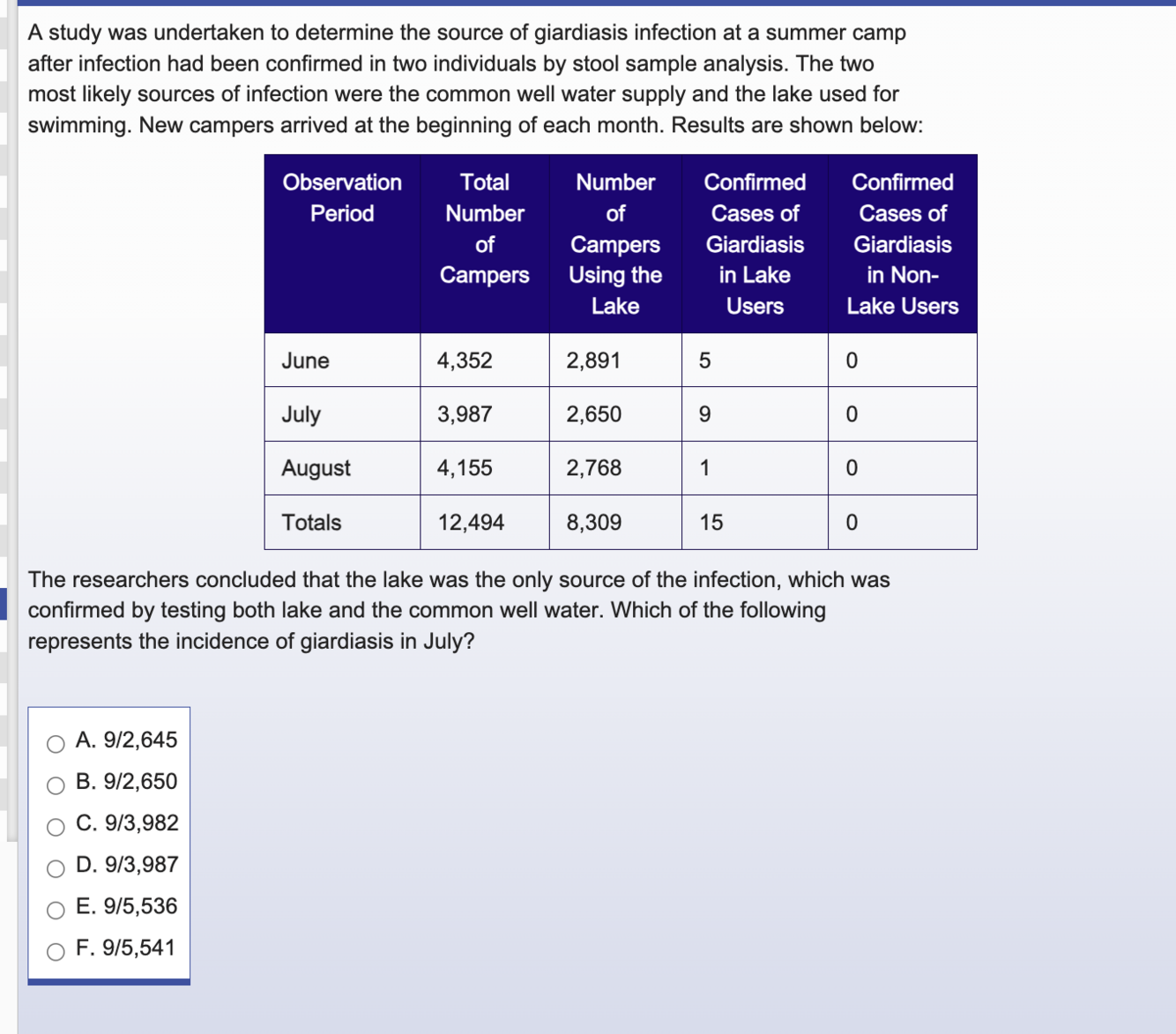 A study was undertaken to determine the source of giardiasis infection at a summer camp after infection had been confirmed in two individuals by stool sample analysis. The two most likely sources of infection were the common well water supply and the lake used for swimming. New campers arrived at the beginning of each month. Results are shown below:

| Observation Period | Total Number of Campers | Number of Campers Using the Lake | Confirmed Cases of Giardiasis in Lake Users | Confirmed Cases of Giardiasis in Non-Lake Users |
|---|---|---|---|---|
| June | 4,352 | 2,891 | 5 | 0 |
| July | 3,987 | 2,650 | 9 | 0 |
| August | 4,155 | 2,768 | 1 | 0 |
| Totals | 12,494 | 8,309 | 15 | 0 |

The researchers concluded that the lake was the only source of the infection, which was confirmed by testing both lake and the common well water. Which of the following represents the incidence of giardiasis in July?

A. 9/2,645
B. 9/2,650
C. 9/3,982
D. 9/3,987
E. 9/5,536
F. 9/5,541